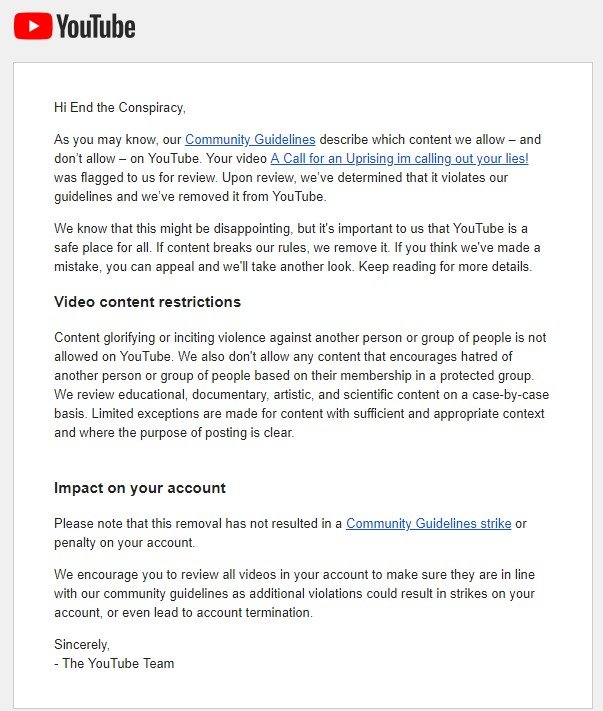 YouTube

Hi End the Conspiracy,

As you may know, our Community Guidelines describe which content we allow – and don't allow – on YouTube. Your video A Call for an Uprising im calling out your lies! was flagged to us for review. Upon review, we've determined that it violates our guidelines and we've removed it from YouTube.

We know that this might be disappointing, but it's important to us that YouTube is a safe place for all. If content breaks our rules, we remove it. If you think we've made a mistake, you can appeal and we'll take another look. Keep reading for more details.

Video content restrictions

Content glorifying or inciting violence against another person or group of people is not allowed on YouTube. We also don't allow any content that encourages hatred of another person or group of people based on their membership in a protected group. We review educational, documentary, artistic, and scientific content on a case-by-case basis. Limited exceptions are made for content with sufficient and appropriate context and where the purpose of posting is clear.

Impact on your account

Please note that this removal has not resulted in a Community Guidelines strike or penalty on your account.

We encourage you to review all videos in your account to make sure they are in line with our community guidelines as additional violations could result in strikes on your account, or even lead to account termination.

Sincerely,
- The YouTube Team